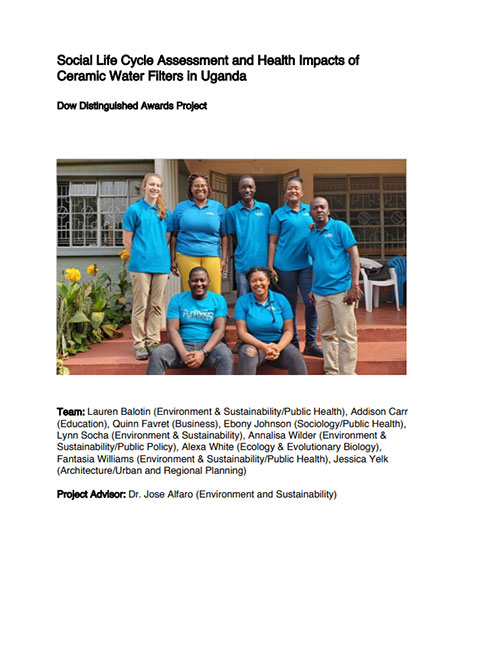 Social Life Cycle Assessment and Health Impacts of Ceramic Water Filters in Uganda

Dow Distinguished Awards Project

Team: Lauren Balotin (Environment & Sustainability/Public Health), Addison Carr (Education), Quinn Favret (Business), Ebony Johnson (Sociology/Public Health), Lynn Socha (Environment & Sustainability), Annalisa Wilder (Environment & Sustainability/Public Policy), Alexa White (Ecology & Evolutionary Biology), Fantasia Williams (Environment & Sustainability/Public Health), Jessica Yelk (Architecture/Urban and Regional Planning)

Project Advisor: Dr. Jose Alfaro (Environment and Sustainability)